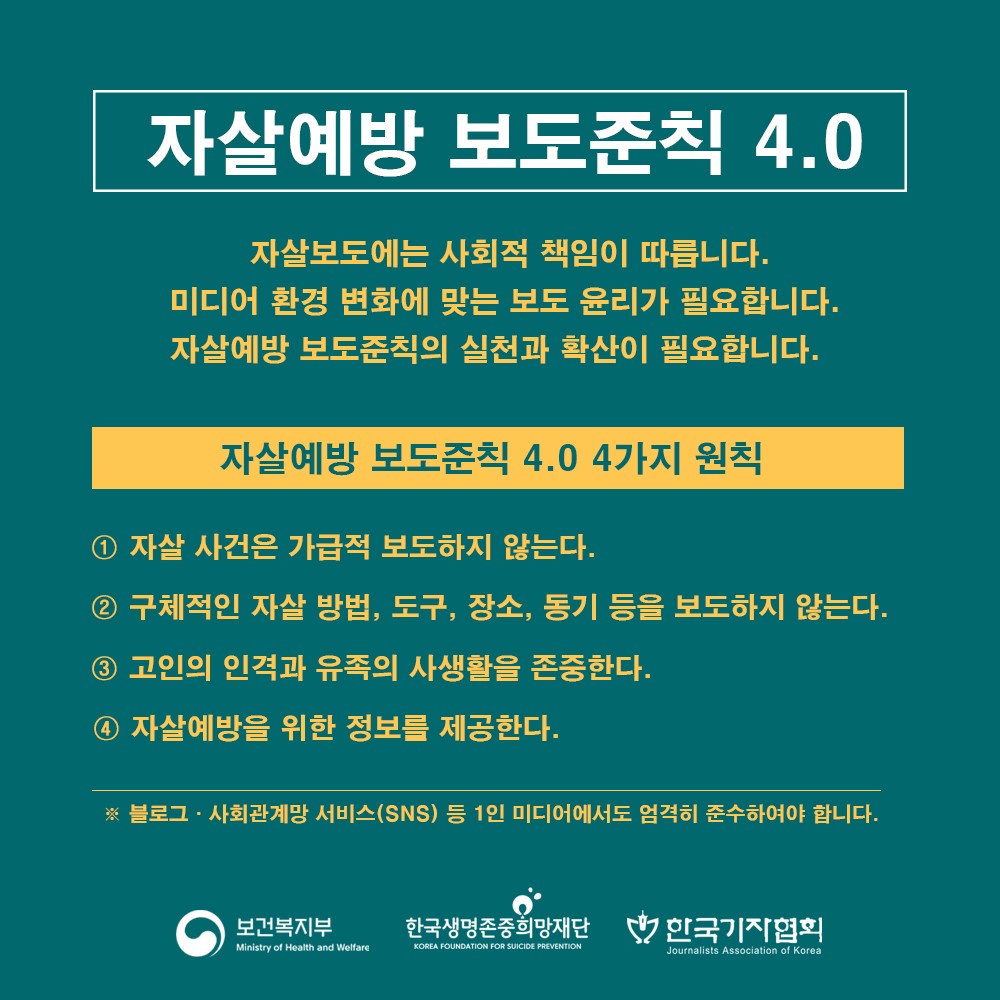 자살예방 보도준칙 4.0

자살보도에는 사회적 책임이 따릅니다.
미디어 환경 변화에 맞는 보도 윤리가 필요합니다.
자살예방 보도준칙의 실천과 확산이 필요합니다.

자살예방 보도준칙 4.0 4가지 원칙

① 자살 사건은 가급적 보도하지 않는다.

② 구체적인 자살 방법, 도구, 장소, 동기 등을 보도하지 않는다.

③ 고인의 인격과 유족의 사생활을 존중한다.

④ 자살예방을 위한 정보를 제공한다.

※ 블로그 · 사회관계망 서비스(SNS) 등 1인 미디어에서도 엄격히 준수하여야 합니다.

보건복지부
Ministry of Health and Welfare

한국생명존중희망재단
KOREA FOUNDATION FOR SUICIDE PREVENTION

한국기자협회
Journalists Association of Korea